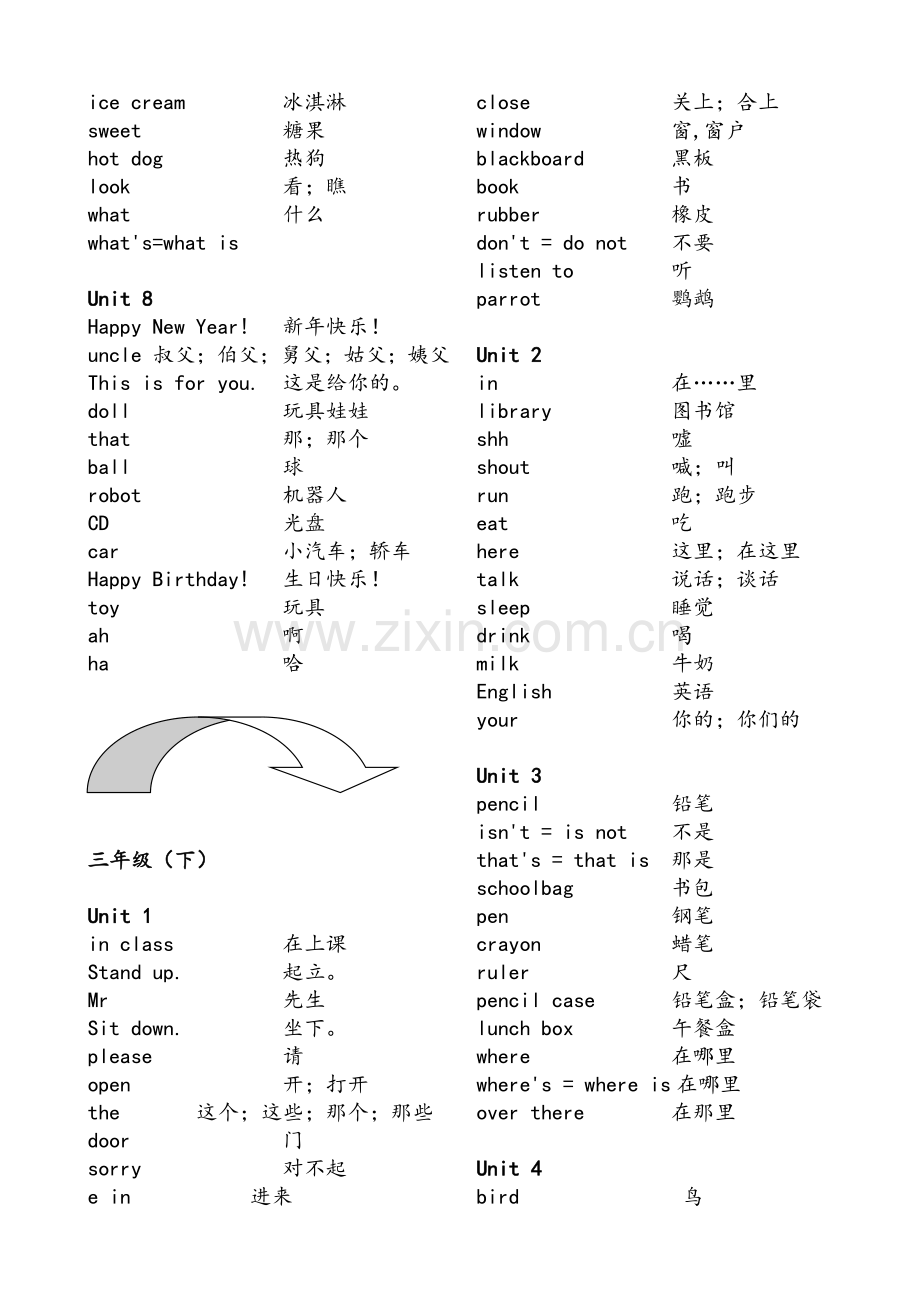 ice cream 冰淇淋
sweet 糖果
hot dog 热狗
look 看；瞧
what 什么
what's=what is

Unit 8
Happy New Year! 新年快乐！
uncle 叔父；伯父；舅父；姑父；姨父
This is for you. 这是给你的。
doll 玩具娃娃
that 那；那个
ball 球
robot 机器人
CD 光盘
car 小汽车；轿车
Happy Birthday! 生日快乐！
toy 玩具
ah 啊
ha 哈

三年级（下）

Unit 1
in class 在上课
Stand up. 起立。
Mr 先生
Sit down. 坐下。
please 请
open 开；打开
the 这个；这些；那个；那些
door 门
sorry 对不起
e in 进来

close 关上；合上
window 窗,窗户
blackboard 黑板
book 书
rubber 橡皮
don't = do not 不要
listen to 听
parrot 鹦鹉

Unit 2
in 在……里
library 图书馆
shh 嘘
shout 喊；叫
run 跑；跑步
eat 吃
here 这里；在这里
talk 说话；谈话
sleep 睡觉
drink 喝
milk 牛奶
English 英语
your 你的；你们的

Unit 3
pencil 铅笔
isn't = is not 不是
that's = that is 那是
schoolbag 书包
pen 钢笔
crayon 蜡笔
ruler 尺
pencil case 铅笔盒；铅笔袋
lunch box 午餐盒
where 在哪里
where's = where is 在哪里
over there 在那里

Unit 4
bird 鸟

www.zixin.com.cn